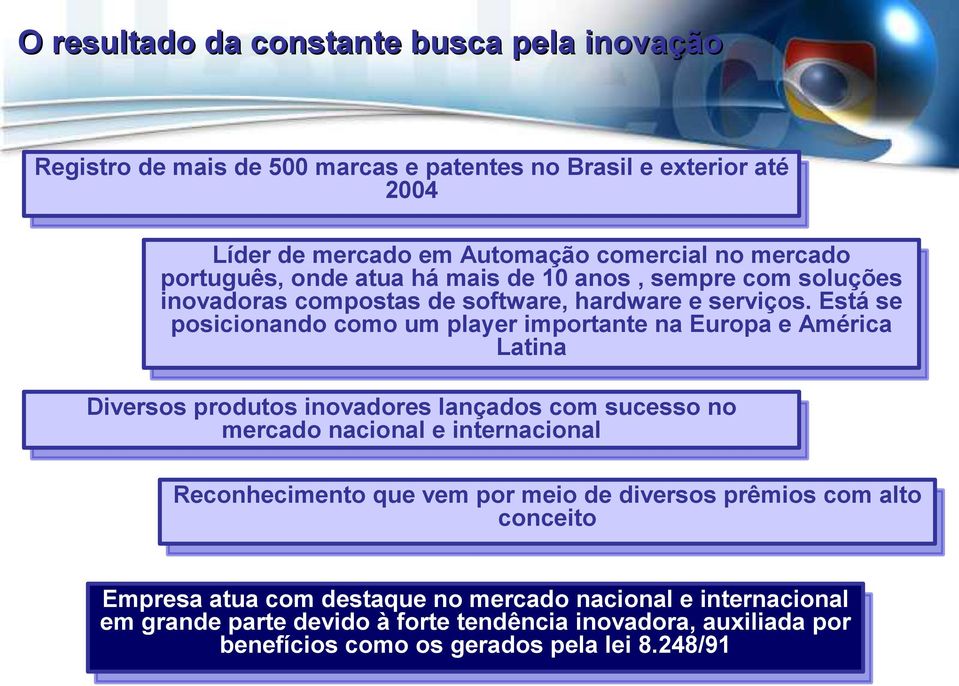 O resultado da constante busca pela inovação

Registro de mais de 500 marcas e patentes no Brasil e exterior até 2004

Líder de mercado em Automação comercial no mercado português, onde atua há mais de 10 anos , sempre com soluções inovadoras compostas de software, hardware e serviços. Está se posicionando como um player importante na Europa e América Latina

Diversos produtos inovadores lançados com sucesso no mercado nacional e internacional

Reconhecimento que vem por meio de diversos prêmios com alto conceito

Empresa atua com destaque no mercado nacional e internacional em grande parte devido à forte tendência inovadora, auxiliada por benefícios como os gerados pela lei 8.248/91